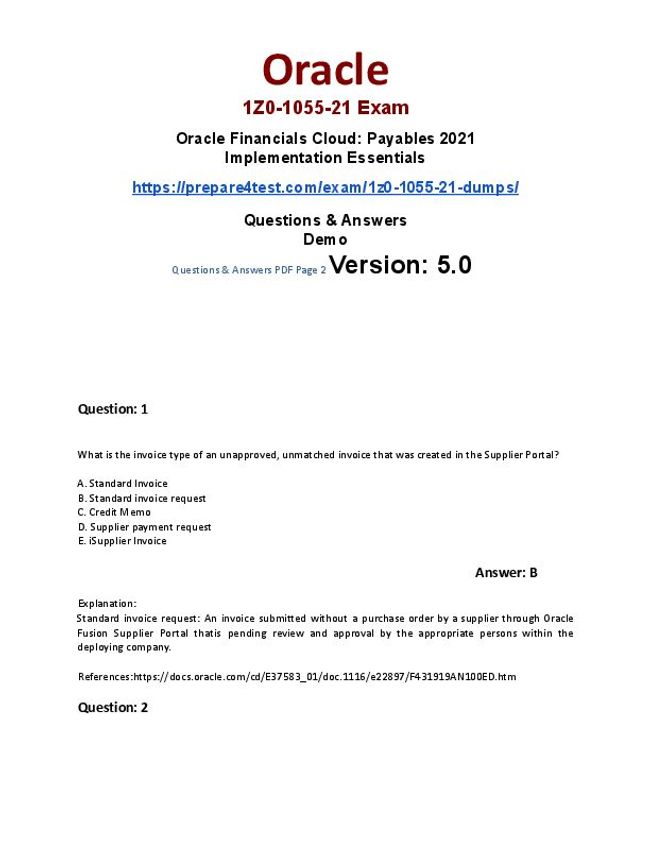 Oracle
1Z0-1055-21 Exam
Oracle Financials Cloud: Payables 2021 Implementation Essentials
https://prepare4test.com/exam/1z0-1055-21-dumps/
Questions & Answers
Demo
Questions & Answers PDF Page 2 Version: 5.0

Question: 1

What is the invoice type of an unapproved, unmatched invoice that was created in the Supplier Portal?

A. Standard Invoice
B. Standard invoice request
C. Credit Memo
D. Supplier payment request
E. iSupplier Invoice

Answer: B

Explanation:
Standard invoice request: An invoice submitted without a purchase order by a supplier through Oracle Fusion Supplier Portal thatis pending review and approval by the appropriate persons within the deploying company.

References:https://docs.oracle.com/cd/E37583_01/doc.1116/e22897/F431919AN100ED.htm

Question: 2